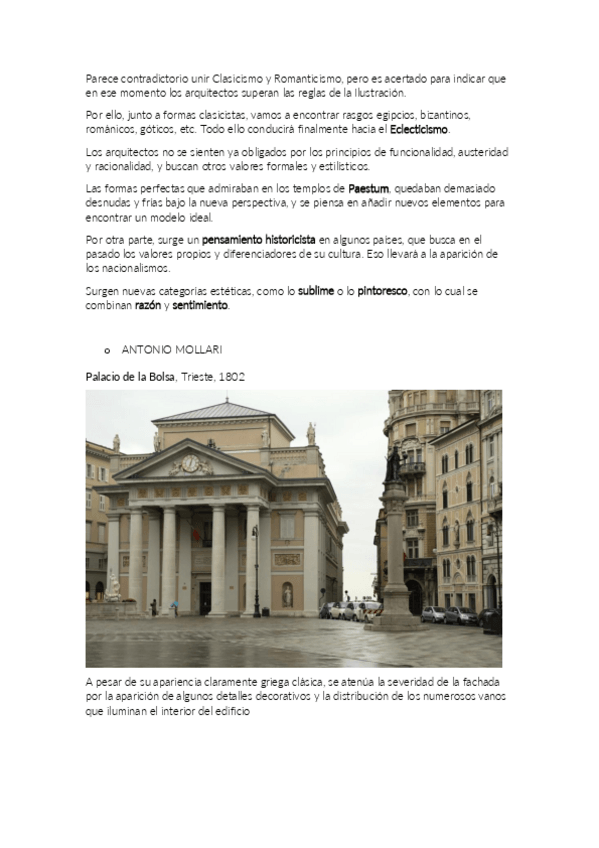 Parece contradictorio unir Clasicismo y Romanticismo, pero es acertado para indicar que en ese momento los arquitectos superan las reglas de la Ilustración.

Por ello, junto a formas clasicistas, vamos a encontrar rasgos egipcios, bizantinos, románicos, góticos, etc. Todo ello conducirá finalmente hacia el Eclecticismo.

Los arquitectos no se sienten ya obligados por los principios de funcionalidad, austeridad y racionalidad, y buscan otros valores formales y estilísticos.

Las formas perfectas que admiraban en los templos de Paestum, quedaban demasiado desnudas y frías bajo la nueva perspectiva, y se piensa en añadir nuevos elementos para encontrar un modelo ideal.

Por otra parte, surge un pensamiento historicista en algunos países, que busca en el pasado los valores propios y diferenciadores de su cultura. Eso llevará a la aparición de los nacionalismos.

Surgen nuevas categorías estéticas, como lo sublime o lo pintoresco, con lo cual se combinan razón y sentimiento.

o ANTONIO MOLLARI

Palacio de la Bolsa, Trieste, 1802

A pesar de su apariencia claramente griega clásica, se atenúa la severidad de la fachada por la aparición de algunos detalles decorativos y la distribución de los numerosos vanos que iluminan el interior del edificio